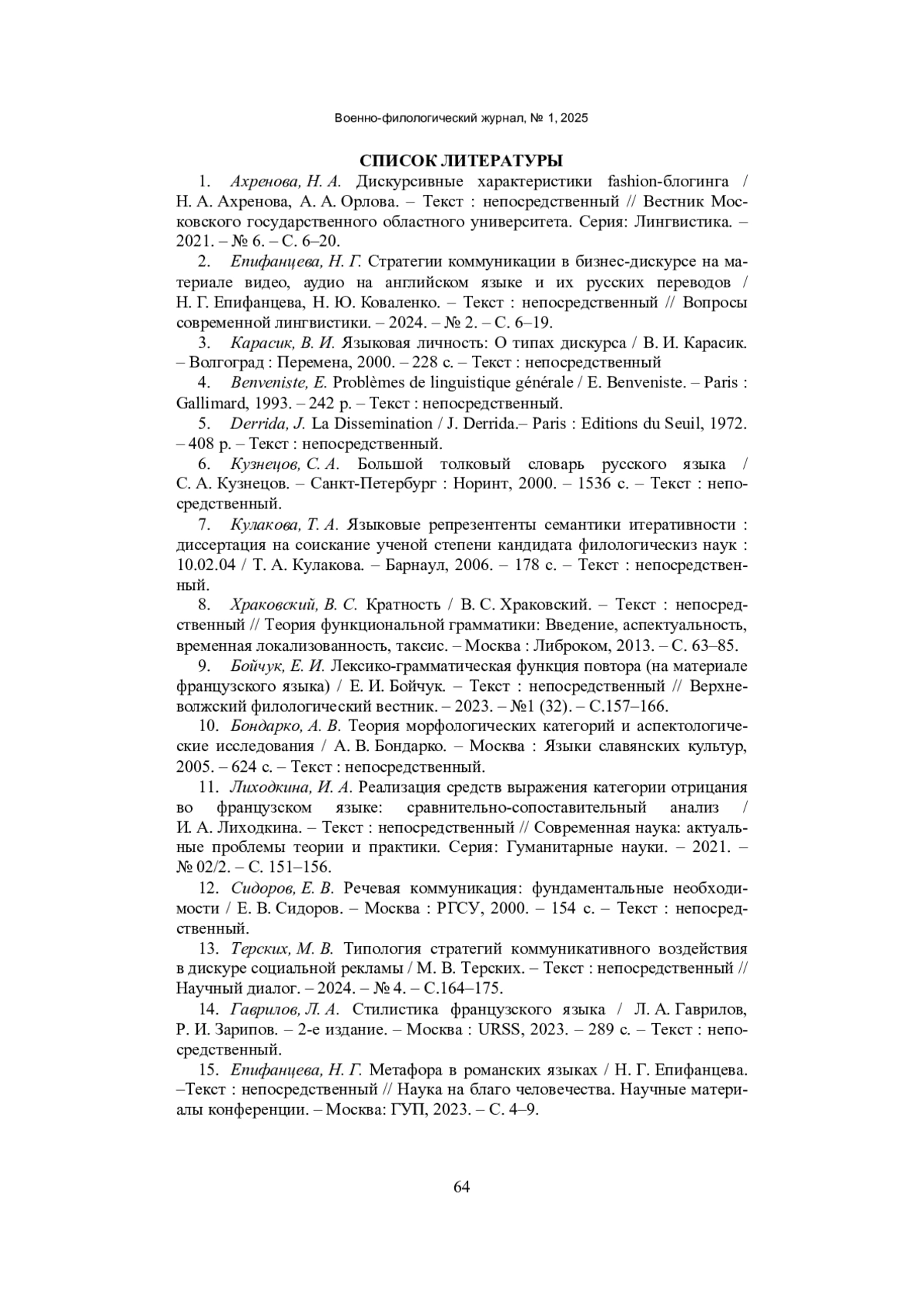 Военно-филологический журнал, № 1, 2025

СПИСОК ЛИТЕРАТУРЫ

1. Ахренова, Н. А. Дискурсивные характеристики fashion-блогинга / Н. А. Ахренова, А. А. Орлова. – Текст : непосредственный // Вестник Московского государственного областного университета. Серия: Лингвистика. – 2021. – № 6. – С. 6–20.

2. Епифанцева, Н. Г. Стратегии коммуникации в бизнес-дискурсе на материале видео, аудио на английском языке и их русских переводов / Н. Г. Епифанцева, Н. Ю. Коваленко. – Текст : непосредственный // Вопросы современной лингвистики. – 2024. – № 2. – С. 6–19.

3. Карасик, В. И. Языковая личность: О типах дискурса / В. И. Карасик. – Волгоград : Перемена, 2000. – 228 с. – Текст : непосредственный

4. Benveniste, E. Problèmes de linguistique générale / E. Benveniste. – Paris : Gallimard, 1993. – 242 p. – Текст : непосредственный.

5. Derrida, J. La Dissemination / J. Derrida.– Paris : Editions du Seuil, 1972. – 408 p. – Текст : непосредственный.

6. Кузнецов, С. А. Большой толковый словарь русского языка / С. А. Кузнецов. – Санкт-Петербург : Норинт, 2000. – 1536 с. – Текст : непосредственный.

7. Кулакова, Т. А. Языковые репрезентенты семантики итеративности : диссертация на соискание ученой степени кандидата филологическиз наук : 10.02.04 / Т. А. Кулакова. – Барнаул, 2006. – 178 с. – Текст : непосредственный.

8. Храковский, В. С. Кратность / В. С. Храковский. – Текст : непосредственный // Теория функциональной грамматики: Введение, аспектуальность, временная локализованность, таксис. – Москва : Либроком, 2013. – С. 63–85.

9. Бойчук, Е. И. Лексико-грамматическая функция повтора (на материале французского языка) / Е. И. Бойчук. – Текст : непосредственный // Верхневолжский филологический вестник. – 2023. – №1 (32). – С.157–166.

10. Бондарко, А. В. Теория морфологических категорий и аспектологические исследования / А. В. Бондарко. – Москва : Языки славянских культур, 2005. – 624 с. – Текст : непосредственный.

11. Лиходкина, И. А. Реализация средств выражения категории отрицания во французском языке: сравнительно-сопоставительный анализ / И. А. Лиходкина. – Текст : непосредственный // Современная наука: актуальные проблемы теории и практики. Серия: Гуманитарные науки. – 2021. – № 02/2. – С. 151–156.

12. Сидоров, Е. В. Речевая коммуникация: фундаментальные необходимости / Е. В. Сидоров. – Москва : РГСУ, 2000. – 154 с. – Текст : непосредственный.

13. Терских, М. В. Типология стратегий коммуникативного воздействия в дискуре социальной рекламы / М. В. Терских. – Текст : непосредственный // Научный диалог. – 2024. – № 4. – С.164–175.

14. Гаврилов, Л. А. Стилистика французского языка / Л. А. Гаврилов, Р. И. Зарипов. – 2-е издание. – Москва : URSS, 2023. – 289 с. – Текст : непосредственный.

15. Епифанцева, Н. Г. Метафора в романских языках / Н. Г. Епифанцева. –Текст : непосредственный // Наука на благо человечества. Научные материалы конференции. – Москва: ГУП, 2023. – С. 4–9.

64